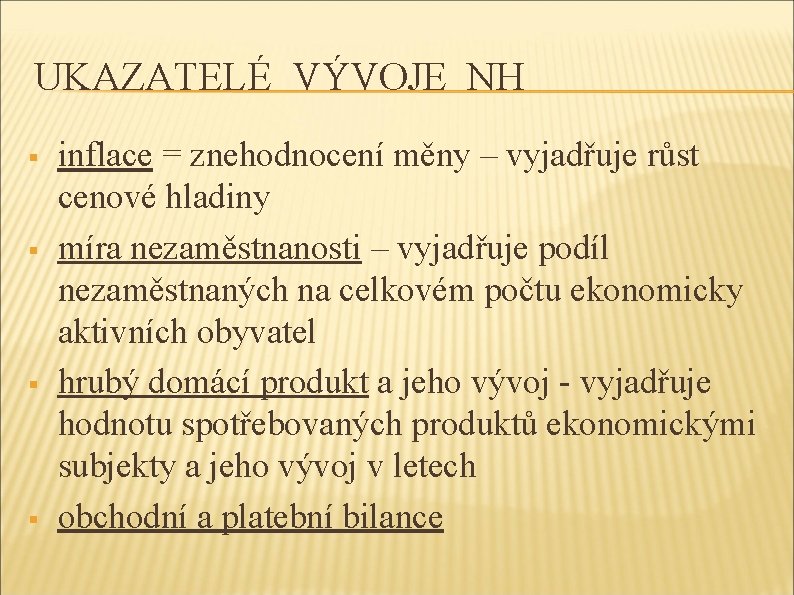 UKAZATELÉ VÝVOJE NH

▪ inflace = znehodnocení měny – vyjadřuje růst cenové hladiny
▪ míra nezaměstnanosti – vyjadřuje podíl nezaměstnaných na celkovém počtu ekonomicky aktivních obyvatel
▪ hrubý domácí produkt a jeho vývoj - vyjadřuje hodnotu spotřebovaných produktů ekonomickými subjekty a jeho vývoj v letech
▪ obchodní a platební bilance